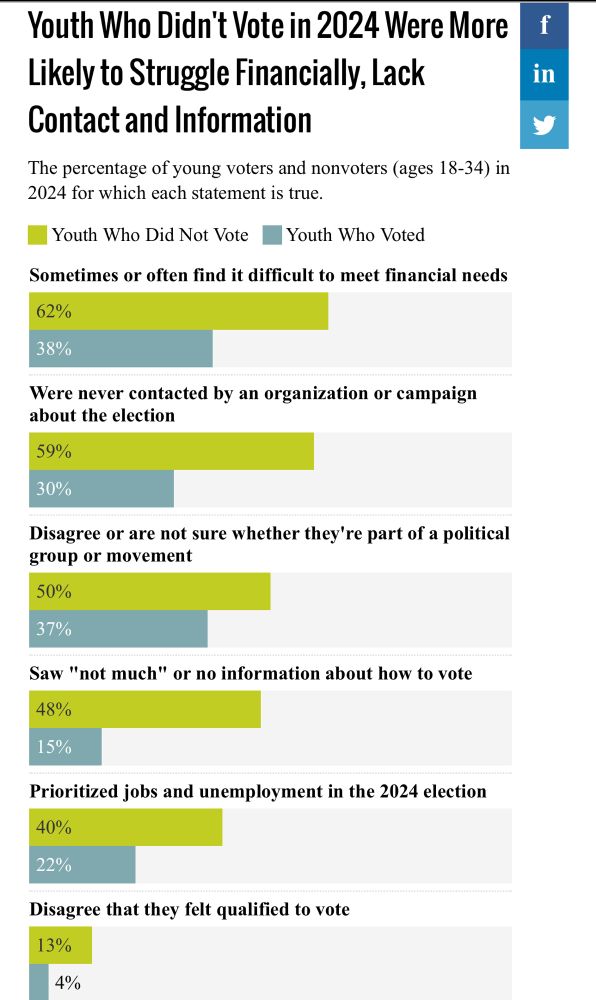 Youth Who Didn't Vote in 2024 Were More Likely to Struggle Financially, Lack Contact and Information

f
in

The percentage of young voters and nonvoters (ages 18-34) in 2024 for which each statement is true.

Youth Who Did Not Vote Youth Who Voted

Sometimes or often find it difficult to meet financial needs

62%

38%

Were never contacted by an organization or campaign about the election

59%

30%

Disagree or are not sure whether they're part of a political group or movement

50%

37%

Saw "not much" or no information about how to vote

48%

15%

Prioritized jobs and unemployment in the 2024 election

40%

22%

Disagree that they felt qualified to vote

13%

4%